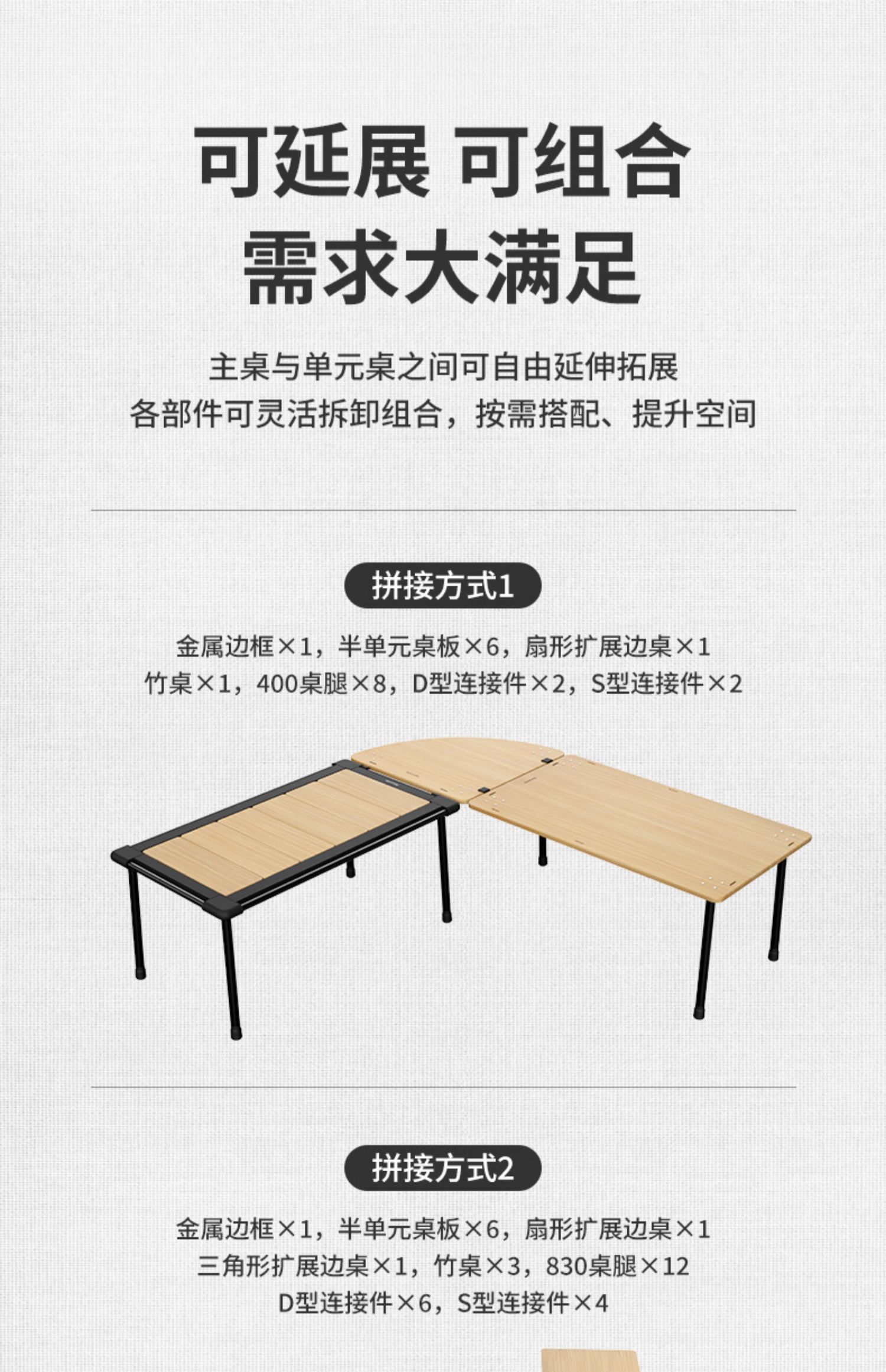 可延展 可组合
需求大满足

主桌与单元桌之间可自由延伸拓展
各部件可灵活拆卸组合，按需搭配、提升空间

拼接方式1

金属边框×1，半单元桌板×6，扇形扩展边桌×1
竹桌×1，400桌腿×8，D型连接件×2，S型连接件×2

拼接方式2

金属边框×1，半单元桌板×6，扇形扩展边桌×1
三角形扩展边桌×1，竹桌×3，830桌腿×12
D型连接件×6，S型连接件×4